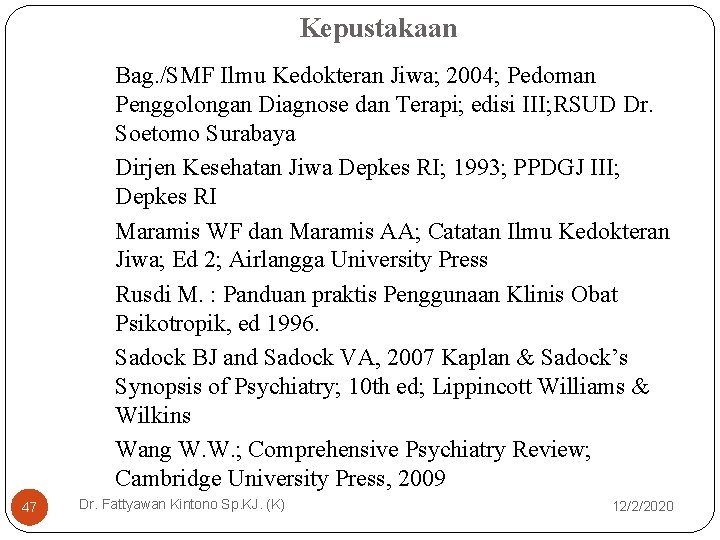 Kepustakaan

Bag./SMF Ilmu Kedokteran Jiwa; 2004; Pedoman Penggolongan Diagnose dan Terapi; edisi III;RSUD Dr. Soetomo Surabaya

Dirjen Kesehatan Jiwa Depkes RI; 1993; PPDGJ III; Depkes RI

Maramis WF dan Maramis AA; Catatan Ilmu Kedokteran Jiwa; Ed 2; Airlangga University Press

Rusdi M. : Panduan praktis Penggunaan Klinis Obat Psikotropik, ed 1996.

Sadock BJ and Sadock VA, 2007 Kaplan & Sadock's Synopsis of Psychiatry; 10th ed; Lippincott Williams & Wilkins

Wang W.W.; Comprehensive Psychiatry Review; Cambridge University Press, 2009

47

Dr. Fattyawan Kintono Sp.KJ. (K)

12/2/2020